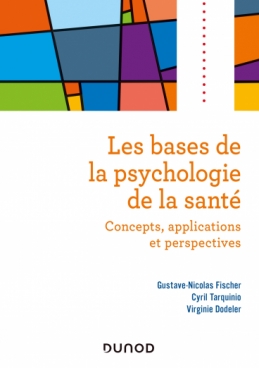 Les bases de la psychologie de la santé

Concepts, applications et perspectives

Gustave-Nicolas Fischer
Cyril Tarquinio
Virginie Dodeler

DUNOD